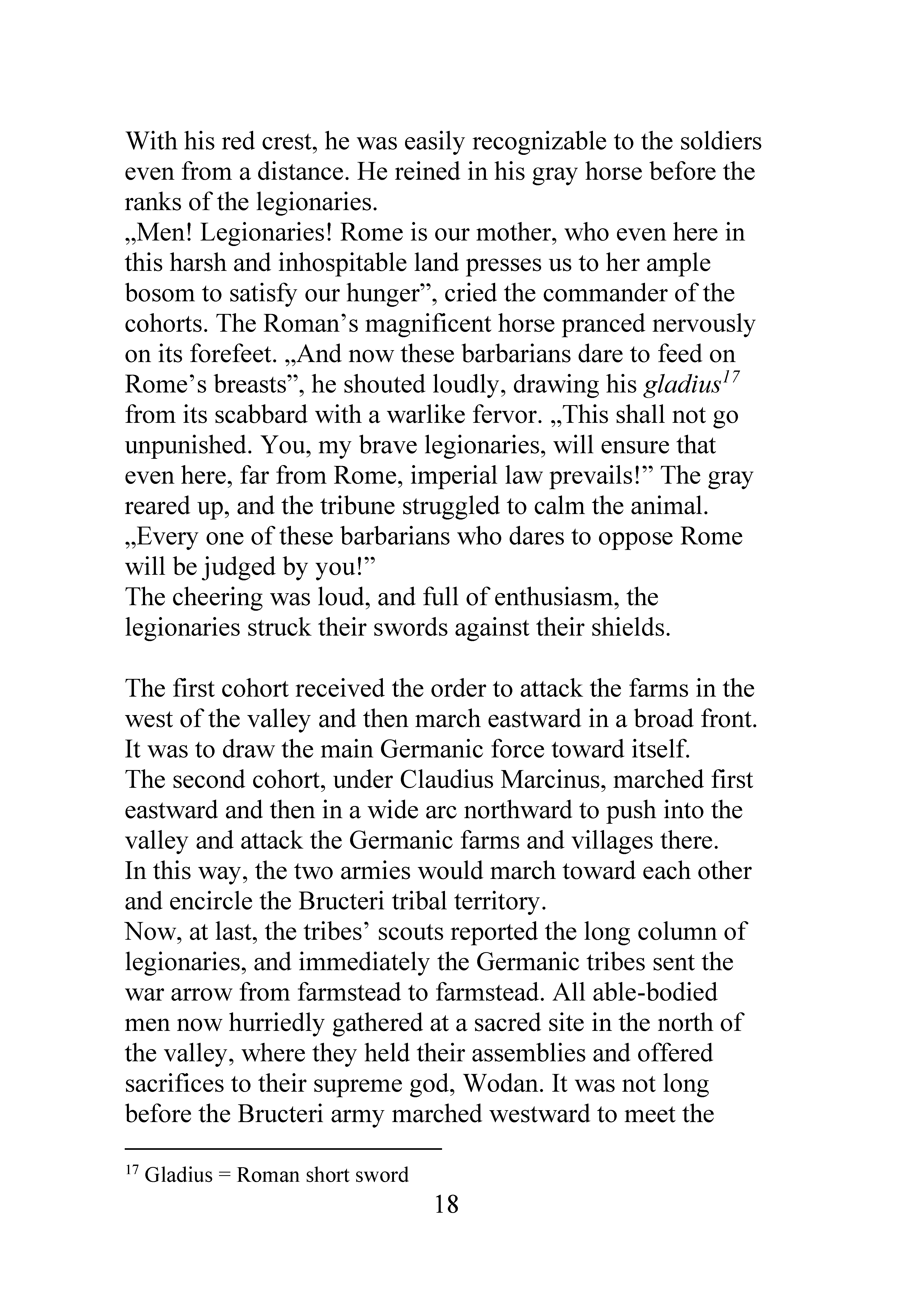 With his red crest, he was easily recognizable to the soldiers even from a distance. He reined in his gray horse before the ranks of the legionaries.

„Men! Legionaries! Rome is our mother, who even here in this harsh and inhospitable land presses us to her ample bosom to satisfy our hunger", cried the commander of the cohorts. The Roman's magnificent horse pranced nervously on its forefeet. „And now these barbarians dare to feed on Rome's breasts", he shouted loudly, drawing his gladius$^{17}$ from its scabbard with a warlike fervor. „This shall not go unpunished. You, my brave legionaries, will ensure that even here, far from Rome, imperial law prevails!" The gray reared up, and the tribune struggled to calm the animal. „Every one of these barbarians who dares to oppose Rome will be judged by you!"

The cheering was loud, and full of enthusiasm, the legionaries struck their swords against their shields.

The first cohort received the order to attack the farms in the west of the valley and then march eastward in a broad front. It was to draw the main Germanic force toward itself.

The second cohort, under Claudius Marcinus, marched first eastward and then in a wide arc northward to push into the valley and attack the Germanic farms and villages there.

In this way, the two armies would march toward each other and encircle the Bructeri tribal territory.

Now, at last, the tribes' scouts reported the long column of legionaries, and immediately the Germanic tribes sent the war arrow from farmstead to farmstead. All able-bodied men now hurriedly gathered at a sacred site in the north of the valley, where they held their assemblies and offered sacrifices to their supreme god, Wodan. It was not long before the Bructeri army marched westward to meet the

$^{17}$ Gladius = Roman short sword

18